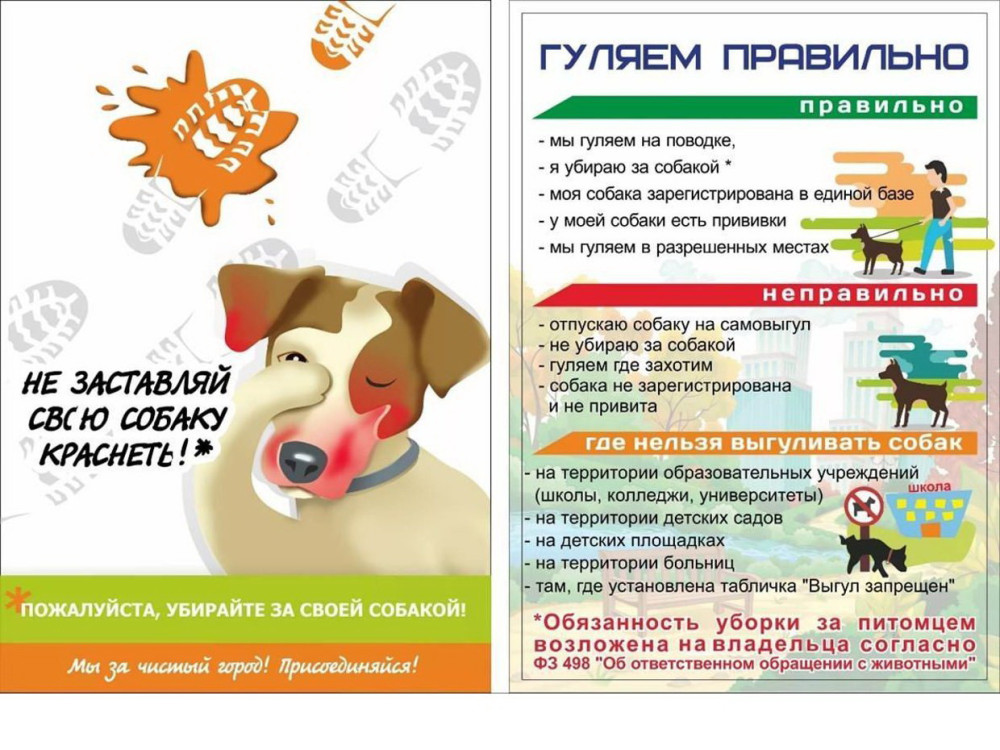 НЕ ЗАСТАВЛЯЙ СВОЮ СОБАКУ КРАСНЕТЬ!*

*ПОЖАЛУЙСТА, УБИРАЙТЕ ЗА СВОЕЙ СОБАКОЙ!

Мы за чистый город! Присоединяйся!

ГУЛЯЕМ ПРАВИЛЬНО

правильно

- мы гуляем на поводке,
- я убираю за собакой *
- моя собака зарегистрирована в единой базе
- у моей собаки есть прививки
- мы гуляем в разрешенных местах

неправильно

- отпускаю собаку на самовыгул
- не убираю за собакой
- гуляем где захотим
- собака не зарегистрирована и не привита

где нельзя выгуливать собак

- на территории образовательных учреждений (школы, колледжи, университеты)
- на территории детских садов
- на детских площадках
- на территории больниц
- там, где установлена табличка "Выгул запрещен"

школа

*Обязанность уборки за питомцем возложена на владельца согласно ФЗ 498 "Об ответственном обращении с животными"